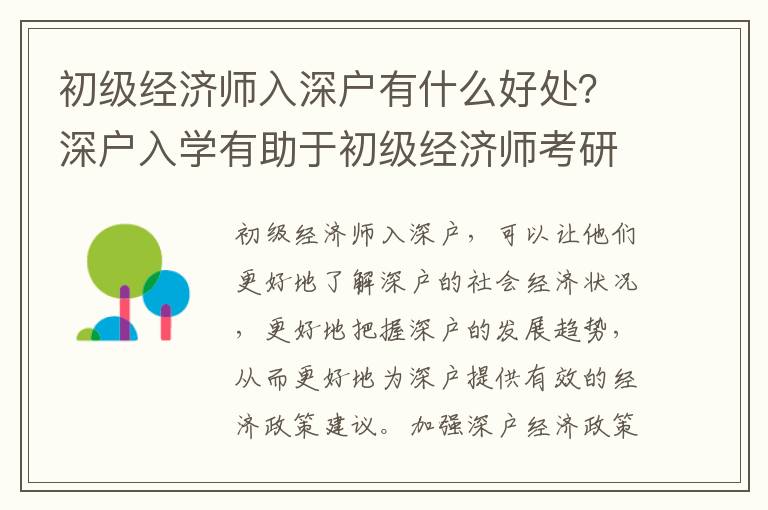 初级经济师入深户有什么好处？深户入学有助于初级经济师考研

初级经济师入深户，可以让他们更好地了解深户的社会经济状况，更好地把握深户的发展趋势，从而更好地为深户提供有效的经济政策建议。加强深户经济政策